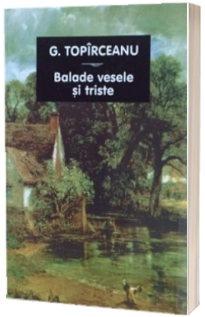 G. TOPÎRCEANU

Balade vesele și triste